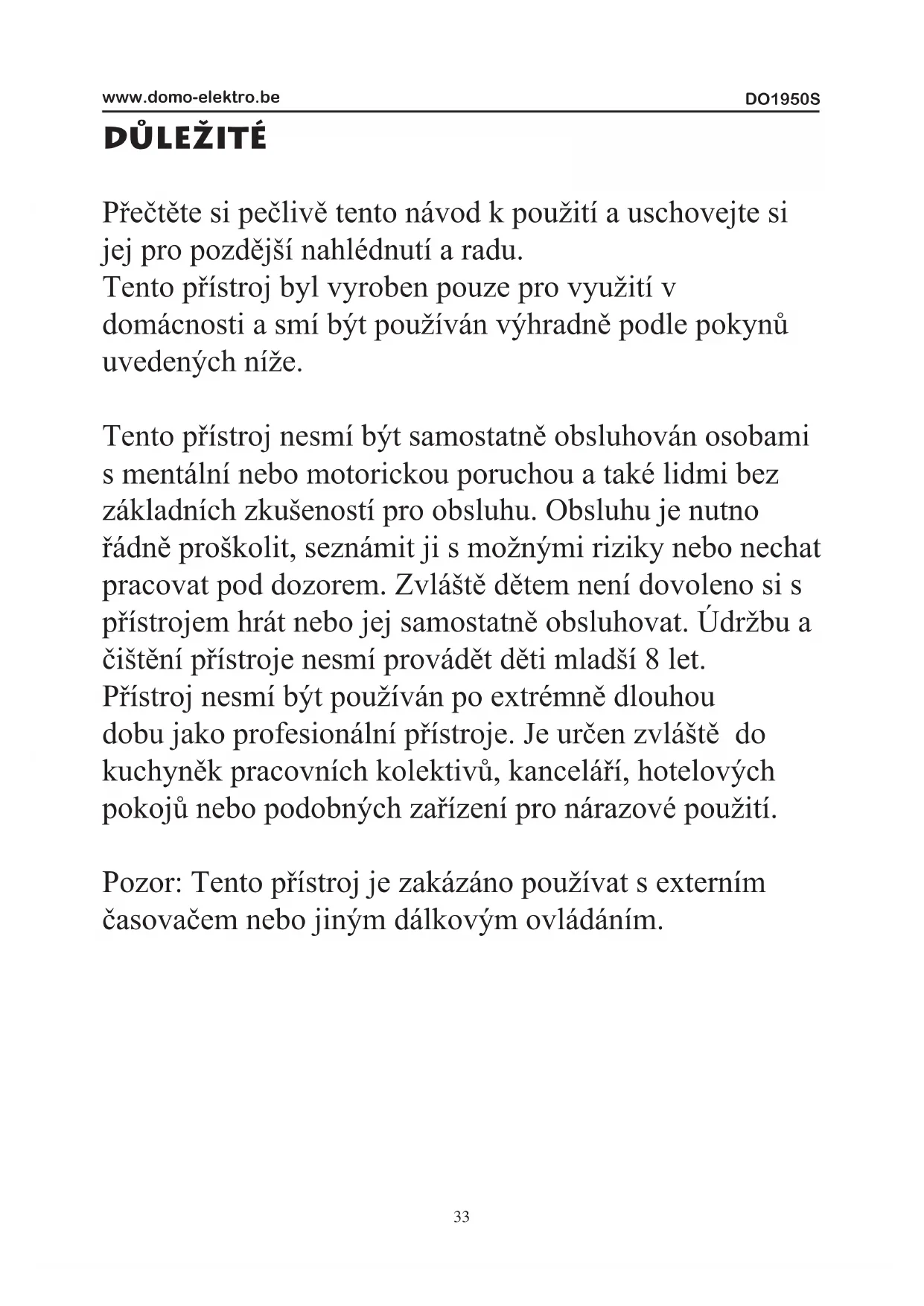 www.domo-elektro.be DO1950S

DŮLEŽITÉ

Přečtěte si pečlivě tento návod k použití a uschovejte si jej pro pozdější nahlédnutí a radu.
Tento přístroj byl vyroben pouze pro využití v domácnosti a smí být používán výhradně podle pokynů uvedených níže.

Tento přístroj nesmí být samostatně obsluhován osobami s mentální nebo motorickou poruchou a také lidmi bez základních zkušeností pro obsluhu. Obsluhu je nutno řádně proškolit, seznámit ji s možnými riziky nebo nechat pracovat pod dozorem. Zvláště dětem není dovoleno si s přístrojem hrát nebo jej samostatně obsluhovat. Údržbu a čištění přístroje nesmí provádět děti mladší 8 let.
Přístroj nesmí být používán po extrémně dlouhou dobu jako profesionální přístroje. Je určen zvláště do kuchyněk pracovních kolektivů, kanceláří, hotelových pokojů nebo podobných zařízení pro nárazové použití.

Pozor: Tento přístroj je zakázáno používat s externím časovačem nebo jiným dálkovým ovládáním.

33